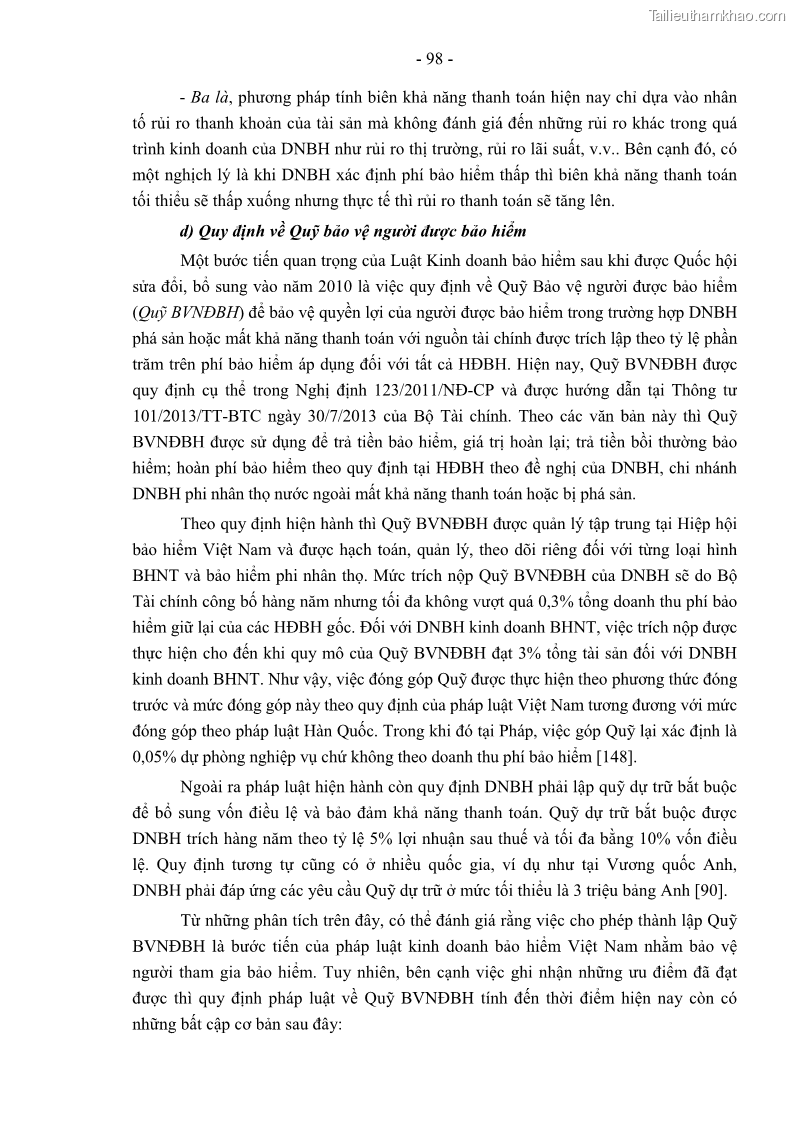 Tailieuthamkhao.com

- 98 -

- Ba là, phương pháp tính biên khả năng thanh toán hiện nay chỉ dựa vào nhân tố rủi ro thanh khoản của tài sản mà không đánh giá đến những rủi ro khác trong quá trình kinh doanh của DNBH như rủi ro thị trường, rủi ro lãi suất, v.v.. Bên cạnh đó, có một nghịch lý là khi DNBH xác định phí bảo hiểm thấp thì biên khả năng thanh toán tối thiểu sẽ thấp xuống nhưng thực tế thì rủi ro thanh toán sẽ tăng lên.

d) Quy định về Quỹ bảo vệ người được bảo hiểm

Một bước tiến quan trọng của Luật Kinh doanh bảo hiểm sau khi được Quốc hội sửa đổi, bổ sung vào năm 2010 là việc quy định về Quỹ Bảo vệ người được bảo hiểm (Quỹ BVNĐBH) để bảo vệ quyền lợi của người được bảo hiểm trong trường hợp DNBH phá sản hoặc mất khả năng thanh toán với nguồn tài chính được trích lập theo tỷ lệ phần trăm trên phí bảo hiểm áp dụng đối với tất cả HĐBH. Hiện nay, Quỹ BVNĐBH được quy định cụ thể trong Nghị định 123/2011/NĐ-CP và được hướng dẫn tại Thông tư 101/2013/TT-BTC ngày 30/7/2013 của Bộ Tài chính. Theo các văn bản này thì Quỹ BVNĐBH được sử dụng để trả tiền bảo hiểm, giá trị hoàn lại; trả tiền bồi thường bảo hiểm; hoàn phí bảo hiểm theo quy định tại HĐBH theo đề nghị của DNBH, chi nhánh DNBH phi nhân thọ nước ngoài mất khả năng thanh toán hoặc bị phá sản.

Theo quy định hiện hành thì Quỹ BVNĐBH được quản lý tập trung tại Hiệp hội bảo hiểm Việt Nam và được hạch toán, quản lý, theo dõi riêng đối với từng loại hình BHNT và bảo hiểm phi nhân thọ. Mức trích nộp Quỹ BVNĐBH của DNBH sẽ do Bộ Tài chính công bố hàng năm nhưng tối đa không vượt quá 0,3% tổng doanh thu phí bảo hiểm giữ lại của các HĐBH gốc. Đối với DNBH kinh doanh BHNT, việc trích nộp được thực hiện cho đến khi quy mô của Quỹ BVNĐBH đạt 3% tổng tài sản đối với DNBH kinh doanh BHNT. Như vậy, việc đóng góp Quỹ được thực hiện theo phương thức đóng trước và mức đóng góp này theo quy định của pháp luật Việt Nam tương đương với mức đóng góp theo pháp luật Hàn Quốc. Trong khi đó tại Pháp, việc góp Quỹ lại xác định là 0,05% dự phòng nghiệp vụ chứ không theo doanh thu phí bảo hiểm [148].

Ngoài ra pháp luật hiện hành còn quy định DNBH phải lập quỹ dự trữ bắt buộc để bổ sung vốn điều lệ và bảo đảm khả năng thanh toán. Quỹ dự trữ bắt buộc được DNBH trích hàng năm theo tỷ lệ 5% lợi nhuận sau thuế và tối đa bằng 10% vốn điều lệ. Quy định tương tự cũng có ở nhiều quốc gia, ví dụ như tại Vương quốc Anh, DNBH phải đáp ứng các yêu cầu Quỹ dự trữ ở mức tối thiểu là 3 triệu bảng Anh [90].

Từ những phân tích trên đây, có thể đánh giá rằng việc cho phép thành lập Quỹ BVNĐBH là bước tiến của pháp luật kinh doanh bảo hiểm Việt Nam nhằm bảo vệ người tham gia bảo hiểm. Tuy nhiên, bên cạnh việc ghi nhận những ưu điểm đã đạt được thì quy định pháp luật về Quỹ BVNĐBH tính đến thời điểm hiện nay còn có những bất cập cơ bản sau đây: